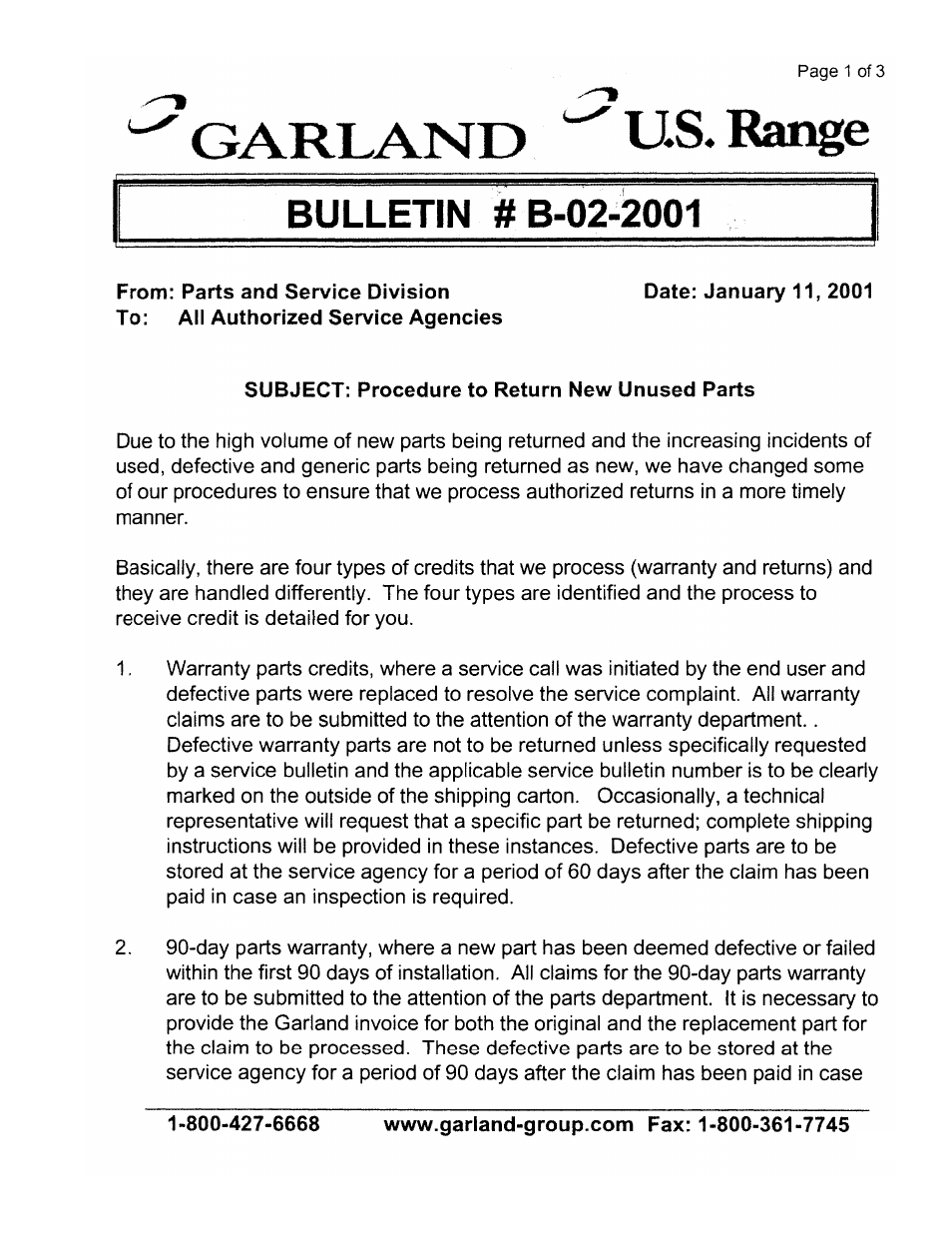 Page 1 of 3

GARLAND U.S. Range

BULLETIN # B-02-2001

From: Parts and Service Division
To: All Authorized Service Agencies

Date: January 11, 2001

SUBJECT: Procedure to Return New Unused Parts

Due to the high volume of new parts being returned and the increasing incidents of used, defective and generic parts being returned as new, we have changed some of our procedures to ensure that we process authorized returns in a more timely manner.

Basically, there are four types of credits that we process (warranty and returns) and they are handled differently. The four types are identified and the process to receive credit is detailed for you.

1. Warranty parts credits, where a service call was initiated by the end user and defective parts were replaced to resolve the service complaint. All warranty claims are to be submitted to the attention of the warranty department. . Defective warranty parts are not to be returned unless specifically requested by a service bulletin and the applicable service bulletin number is to be clearly marked on the outside of the shipping carton. Occasionally, a technical representative will request that a specific part be returned; complete shipping instructions will be provided in these instances. Defective parts are to be stored at the service agency for a period of 60 days after the claim has been paid in case an inspection is required.

2. 90-day parts warranty, where a new part has been deemed defective or failed within the first 90 days of installation. All claims for the 90-day parts warranty are to be submitted to the attention of the parts department. It is necessary to provide the Garland invoice for both the original and the replacement part for the claim to be processed. These defective parts are to be stored at the service agency for a period of 90 days after the claim has been paid in case

1-800-427-6668 www.garland-group.com Fax: 1-800-361-7745